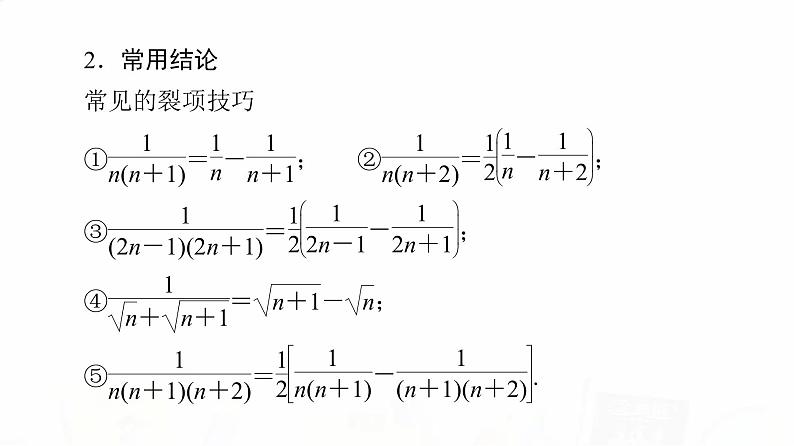 2．常用结论

常见的裂项技巧

①$\frac{1}{n(n+1)}=\frac{1}{n}-\frac{1}{n+1}$；  ②$\frac{1}{n(n+2)}=\frac{1}{2}\left(\frac{1}{n}-\frac{1}{n+2}\right)$；

③$\frac{1}{(2n-1)(2n+1)}=\frac{1}{2}\left(\frac{1}{2n-1}-\frac{1}{2n+1}\right)$；

④$\frac{1}{\sqrt{n}+\sqrt{n+1}}=\sqrt{n+1}-\sqrt{n}$；

⑤$\frac{1}{n(n+1)(n+2)}=\frac{1}{2}\left[\frac{1}{n(n+1)}-\frac{1}{(n+1)(n+2)}\right]$.